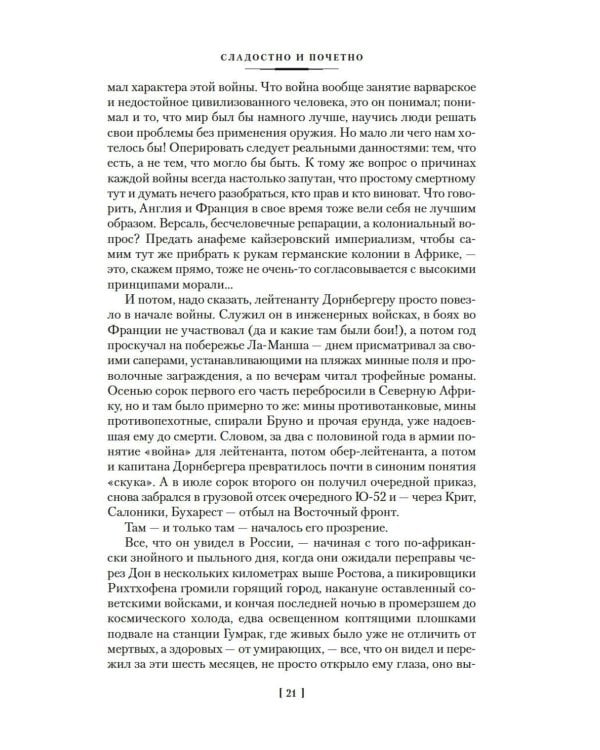 СЛАДОСТНО И ПОЧЕТНО

мал характера этой войны. Что война вообще занятие варварское и недостойное цивилизованного человека, это он понимал; понимал и то, что мир был бы намного лучше, научись люди решать свои проблемы без применения оружия. Но мало ли чего нам хотелось бы! Оперировать следует реальными данностями: тем, что есть, а не тем, что могло бы быть. К тому же вопрос о причинах каждой войны всегда настолько запутан, что простому смертному тут и думать нечего разобраться, кто прав и кто виноват. Что говорить, Англия и Франция в свое время тоже вели себя не лучшим образом. Версаль, бесчеловечные репарации, а колониальный вопрос? Предать анафеме кайзеровский империализм, чтобы самим тут же прибрать к рукам германские колонии в Африке, — это, скажем прямо, тоже не очень-то согласовывается с высокими принципами морали...

И потом, надо сказать, лейтенанту Дорнбергеру просто повезло в начале войны. Служил он в инженерных войсках, в боях во Франции не участвовал (да и какие там были бои!), а потом год проскучал на побережье Ла-Манша — днем присматривал за своими саперами, устанавливающими на пляжах минные поля и проволочные заграждения, а по вечерам читал трофейные романы. Осенью сорок первого его часть перебросили в Северную Африку, но и там было примерно то же: мины противотанковые, мины противопехотные, спирали Бруно и прочая ерунда, уже надоевшая ему до смерти. Словом, за два с половиной года в армии понятие «война» для лейтенанта, потом обер-лейтенанта, а потом и капитана Дорнбергера превратилось почти в синоним понятия «скука». А в июле сорок второго он получил очередной приказ, снова забрался в грузовой отсек очередного Ю-52 и — через Крит, Салоники, Бухарест — отбыл на Восточный фронт.

Там — и только там — началось его прозрение.

Все, что он увидел в России, — начиная с того по-африкански знойного и пыльного дня, когда они ожидали переправы через Дон в нескольких километрах выше Ростова, а пикировщики Рихтхофена громили горящий город, накануне оставленный советскими войсками, и кончая последней ночью в промерзшем до космического холода, едва освещенном коптящими плошками подвале на станции Гумрак, где живых было уже не отличить от мертвых, а здоровых — от умирающих, — все, что он видел и пережил за эти шесть месяцев, не просто открыло ему глаза, оно вы-

[ 21 ]